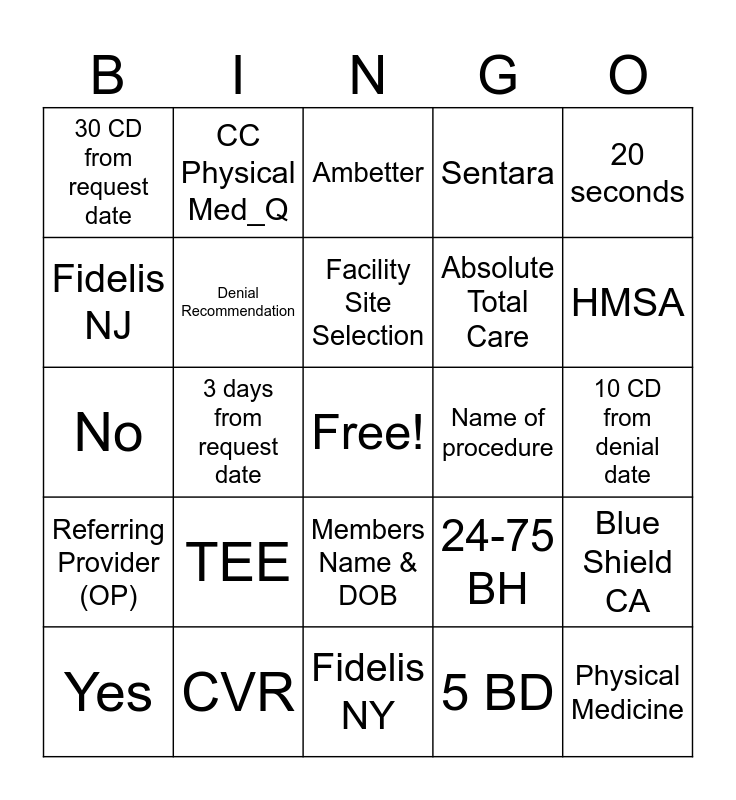 | B | I | N | G | O |
|---|---|---|---|---|
| 30 CD from request date | CC Physical Med_Q | Ambetter | Sentara | 20 seconds |
| Fidelis NJ | Denial Recommendation | Facility Site Selection | Absolute Total Care | HMSA |
| No | 3 days from request date | Free! | Name of procedure | 10 CD from denial date |
| Referring Provider (OP) | TEE | Members Name & DOB | 24-75 BH | Blue Shield CA |
| Yes | CVR | Fidelis NY | 5 BD | Physical Medicine |